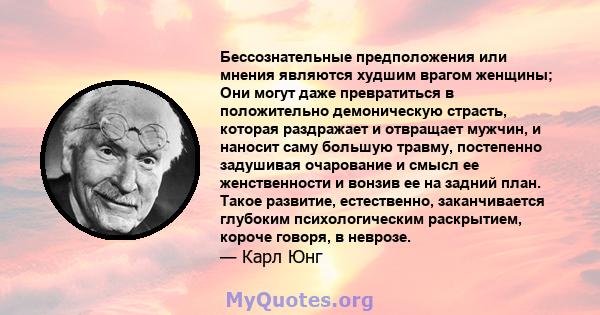 Бессознательные предположения или мнения являются худшим врагом женщины; Они могут даже превратиться в положительно демоническую страсть, которая раздражает и отвращает мужчин, и наносит саму большую травму, постепенно задушивая очарование и смысл ее женственности и вонзив ее на задний план. Такое развитие, естественно, заканчивается глубоким психологическим раскрытием, короче говоря, в неврозе.
— Карл Юнг

MyQuotes.org